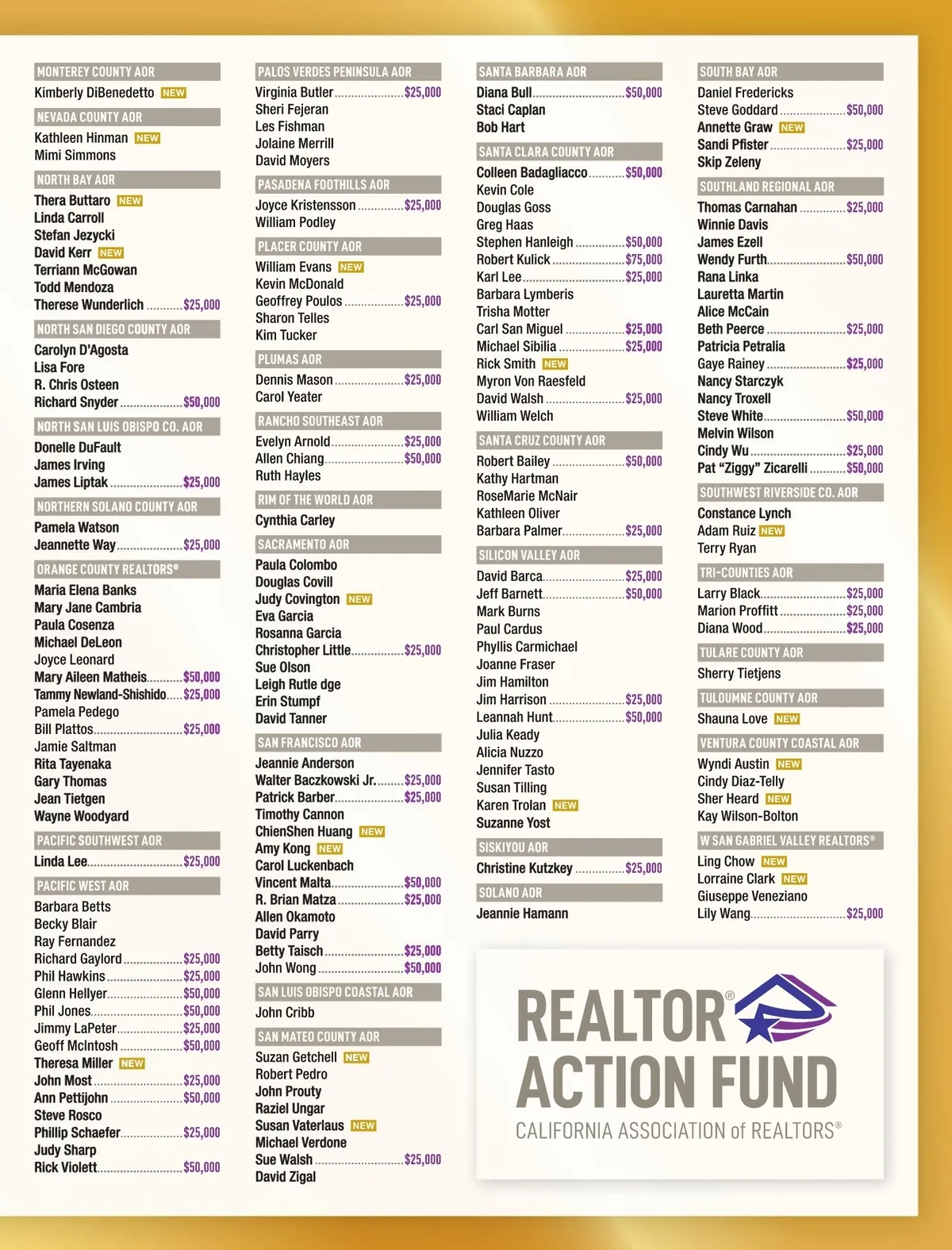 MONTEREY COUNTY AOR
Kimberly DiBenedetto NEW

NEVADA COUNTY AOR
Kathleen Hinman NEW
Mimi Simmons

NORTH BAY AOR
Thera Buttaro NEW
Linda Carroll
Stefan Jezycki
David Kerr NEW
Terriann McGowan
Todd Mendoza
Therese Wunderlich $25,000

NORTH SAN DIEGO COUNTY AOR
Carolyn D'Agosta
Lisa Fore
R. Chris Osteen
Richard Snyder $50,000

NORTH SAN LUIS OBISPO CO. AOR
Donelle DuFault
James Irving
James Liptak $25,000

NORTHERN SOLANO COUNTY AOR
Pamela Watson
Jeannette Way $25,000

ORANGE COUNTY REALTORS®
Maria Elena Banks
Mary Jane Cambria
Paula Cosenza
Michael DeLeon
Joyce Leonard
Mary Aileen Matheis $50,000
Tammy Newland-Shishido $25,000
Pamela Pedego
Bill Plattos $25,000
Jamie Saltman
Rita Tayenaka
Gary Thomas
Jean Tietgen
Wayne Woodyard

PACIFIC SOUTHWEST AOR
Linda Lee $25,000

PACIFIC WEST AOR
Barbara Betts
Becky Blair
Ray Fernandez
Richard Gaylord $25,000
Phil Hawkins $25,000
Glenn Hellyer $50,000
Phil Jones $50,000
Jimmy LaPeter $25,000
Geoff McIntosh $50,000
Theresa Miller NEW
John Most $25,000
Ann Pettijohn $50,000
Steve Rosco
Phillip Schaefer $25,000
Judy Sharp
Rick Violett $50,000

PALOS VERDES PENINSULA AOR
Virginia Butler $25,000
Sheri Fejeran
Les Fishman
Jolaine Merrill
David Moyers

PASADENA FOOTHILLS AOR
Joyce Kristensson $25,000
William Podley

PLACER COUNTY AOR
William Evans NEW
Kevin McDonald
Geoffrey Poulos $25,000
Sharon Telles
Kim Tucker

PLUMAS AOR
Dennis Mason $25,000
Carol Yeater

RANCHO SOUTHEAST AOR
Evelyn Arnold $25,000
Allen Chiang $50,000
Ruth Hayles

RIM OF THE WORLD AOR
Cynthia Carley

SACRAMENTO AOR
Paula Colombo
Douglas Covill
Judy Covington NEW
Eva Garcia
Rosanna Garcia
Christopher Little $25,000
Sue Olson
Leigh Rutle dge
Erin Stumpf
David Tanner

SAN FRANCISCO AOR
Jeannie Anderson
Walter Baczkowski Jr. $25,000
Patrick Barber $25,000
Timothy Cannon
ChienShen Huang NEW
Amy Kong NEW
Carol Luckenbach
Vincent Malta $50,000
R. Brian Matza $25,000
Allen Okamoto
David Parry
Betty Taisch $25,000
John Wong $50,000

SAN LUIS OBISPO COASTAL AOR
John Cribb

SAN MATEO COUNTY AOR
Suzan Getchell NEW
Robert Pedro
John Prouty
Raziel Ungar
Susan Vaterlaus NEW
Michael Verdone
Sue Walsh $25,000
David Zigal

SANTA BARBARA AOR
Diana Bull $50,000
Staci Caplan
Bob Hart

SANTA CLARA COUNTY AOR
Colleen Badagliacco $50,000
Kevin Cole
Douglas Goss
Greg Haas
Stephen Hanleigh $50,000
Robert Kulick $75,000
Karl Lee $25,000
Barbara Lymberis
Trisha Motter
Carl San Miguel $25,000
Michael Sibilia $25,000
Rick Smith NEW
Myron Von Raesfeld
David Walsh $25,000
William Welch

SANTA CRUZ COUNTY AOR
Robert Bailey $50,000
Kathy Hartman
RoseMarie McNair
Kathleen Oliver
Barbara Palmer $25,000

SILICON VALLEY AOR
David Barca $25,000
Jeff Barnett $50,000
Mark Burns
Paul Cardus
Phyllis Carmichael
Joanne Fraser
Jim Hamilton
Jim Harrison $25,000
Leannah Hunt $50,000
Julia Keady
Alicia Nuzzo
Jennifer Tasto
Susan Tilling
Karen Trolan NEW
Suzanne Yost

SISKIYOU AOR
Christine Kutzkey $25,000

SOLANO AOR
Jeannie Hamann

SOUTH BAY AOR
Daniel Fredericks
Steve Goddard $50,000
Annette Graw NEW
Sandi Pfister $25,000
Skip Zeleny

SOUTHLAND REGIONAL AOR
Thomas Carnahan $25,000
Winnie Davis
James Ezell
Wendy Furth $50,000
Rana Linka
Lauretta Martin
Alice McCain
Beth Peerce $25,000
Patricia Petralia
Gaye Rainey $25,000
Nancy Starczyk
Nancy Troxell
Steve White $50,000
Melvin Wilson
Cindy Wu $25,000
Pat "Ziggy" Zicarelli $50,000

SOUTHWEST RIVERSIDE CO. AOR
Constance Lynch
Adam Ruiz NEW
Terry Ryan

TRI-COUNTIES AOR
Larry Black $25,000
Marion Proffitt $25,000
Diana Wood $25,000

TULARE COUNTY AOR
Sherry Tietjens

TULOUMNE COUNTY AOR
Shauna Love NEW

VENTURA COUNTY COASTAL AOR
Wyndi Austin NEW
Cindy Diaz-Telly
Sher Heard NEW
Kay Wilson-Bolton

W SAN GABRIEL VALLEY REALTORS®
Ling Chow NEW
Lorraine Clark NEW
Giuseppe Veneziano
Lily Wang $25,000

REALTOR® ACTION FUND
CALIFORNIA ASSOCIATION of REALTORS®